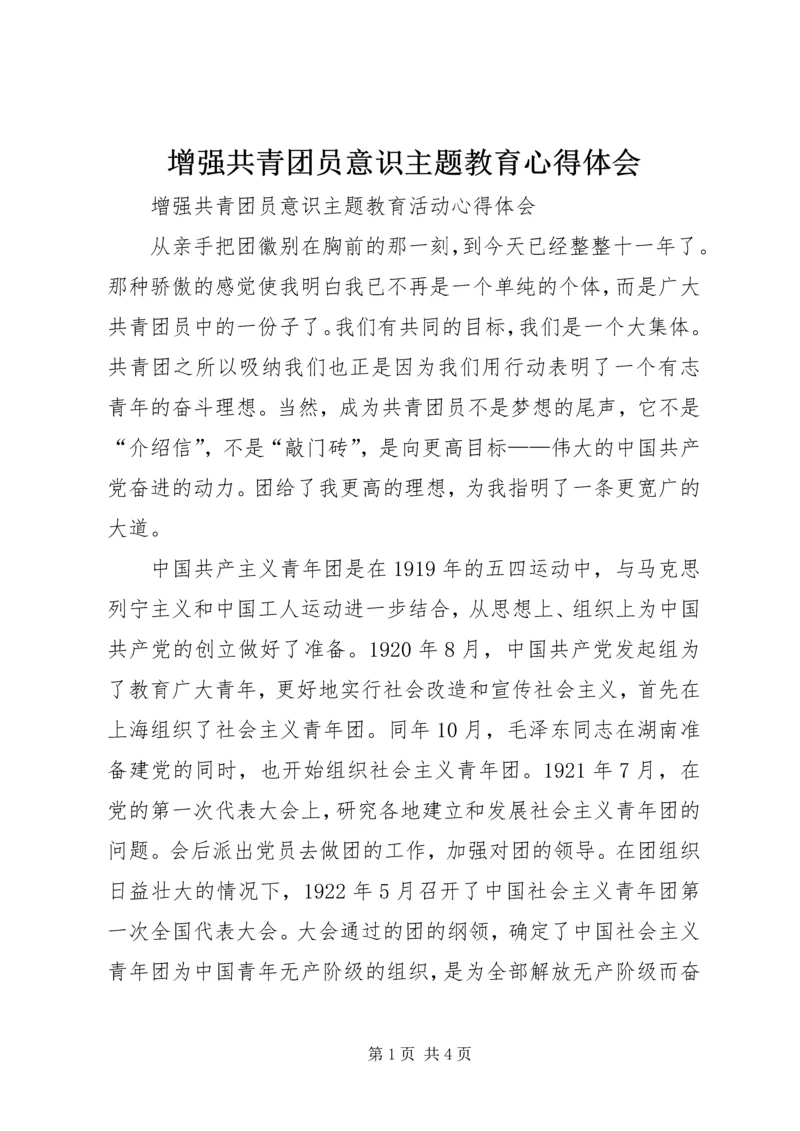 增强共青团员意识主题教育心得体会

增强共青团员意识主题教育活动心得体会

从亲手把团徽别在胸前的那一刻,到今天已经整整十一年了。那种骄傲的感觉使我明白我已不再是一个单纯的个体,而是广大共青团员中的一份子了。我们有共同的目标,我们是一个大集体。共青团之所以吸纳我们也正是因为我们用行动表明了一个有志青年的奋斗理想。当然，成为共青团员不是梦想的尾声，它不是“介绍信”，不是“敲门砖”，是向更高目标——伟大的中国共产党奋进的动力。团给了我更高的理想，为我指明了一条更宽广的大道。

中国共产主义青年团是在1919年的五四运动中，与马克思列宁主义和中国工人运动进一步结合，从思想上、组织上为中国共产党的创立做好了准备。1920年8月，中国共产党发起组为了教育广大青年，更好地实行社会改造和宣传社会主义，首先在上海组织了社会主义青年团。同年10月，毛泽东同志在湖南准备建党的同时，也开始组织社会主义青年团。1921年7月，在党的第一次代表大会上，研究各地建立和发展社会主义青年团的问题。会后派出党员去做团的工作，加强对团的领导。在团组织日益壮大的情况下，1922年5月召开了中国社会主义青年团第一次全国代表大会。大会通过的团的纲领，确定了中国社会主义青年团为中国青年无产阶级的组织，是为全部解放无产阶级而奋

第1页 共4页